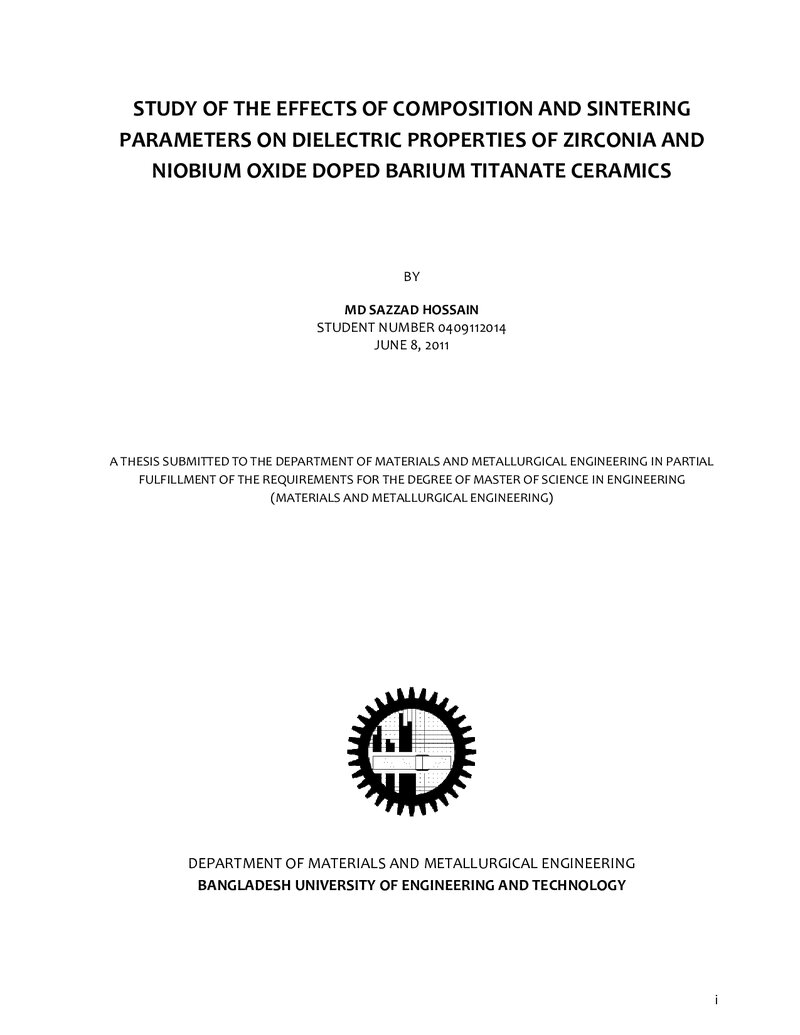 STUDY OF THE EFFECTS OF COMPOSITION AND SINTERING PARAMETERS ON DIELECTRIC PROPERTIES OF ZIRCONIA AND NIOBIUM OXIDE DOPED BARIUM TITANATE CERAMICS

BY

MD SAZZAD HOSSAIN
STUDENT NUMBER 0409112014
JUNE 8, 2011

A THESIS SUBMITTED TO THE DEPARTMENT OF MATERIALS AND METALLURGICAL ENGINEERING IN PARTIAL FULFILLMENT OF THE REQUIREMENTS FOR THE DEGREE OF MASTER OF SCIENCE IN ENGINEERING (MATERIALS AND METALLURGICAL ENGINEERING)

DEPARTMENT OF MATERIALS AND METALLURGICAL ENGINEERING
BANGLADESH UNIVERSITY OF ENGINEERING AND TECHNOLOGY

i